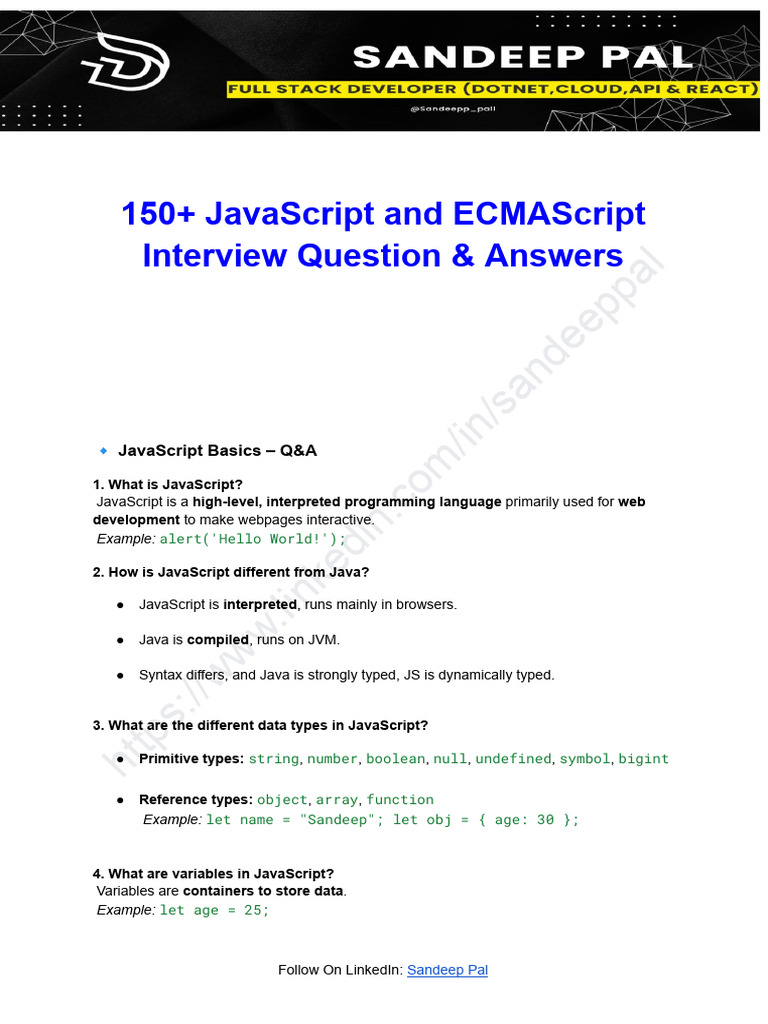 SANDEEP PAL
FULL STACK DEVELOPER (DOTNET,CLOUD,API & REACT)
@Sandeepp_pall

150+ JavaScript and ECMAScript Interview Question & Answers

🔹 JavaScript Basics – Q&A

1. What is JavaScript?
JavaScript is a high-level, interpreted programming language primarily used for web development to make webpages interactive.
Example: alert('Hello World!');

2. How is JavaScript different from Java?

• JavaScript is interpreted, runs mainly in browsers.
• Java is compiled, runs on JVM.
• Syntax differs, and Java is strongly typed, JS is dynamically typed.

3. What are the different data types in JavaScript?

• Primitive types: string, number, boolean, null, undefined, symbol, bigint
• Reference types: object, array, function
Example: let name = "Sandeep"; let obj = { age: 30 };

4. What are variables in JavaScript?
Variables are containers to store data.
Example: let age = 25;

Follow On LinkedIn: Sandeep Pal

https://www.linkedin.com/in/sandeeppal